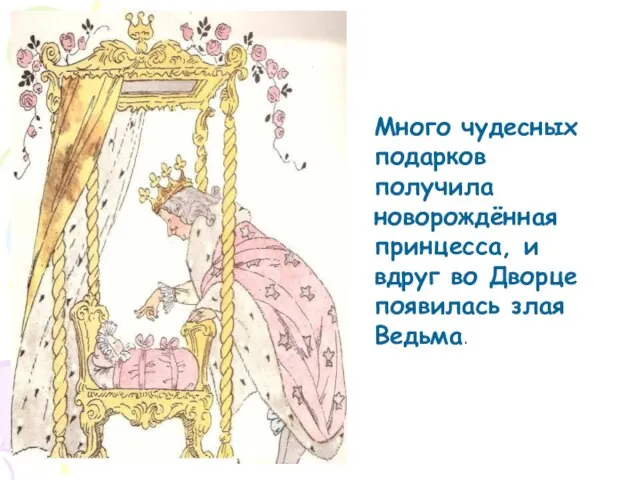 Много чудесных подарков получила новорождённая принцесса, и вдруг во Дворце появилась злая Ведьма.